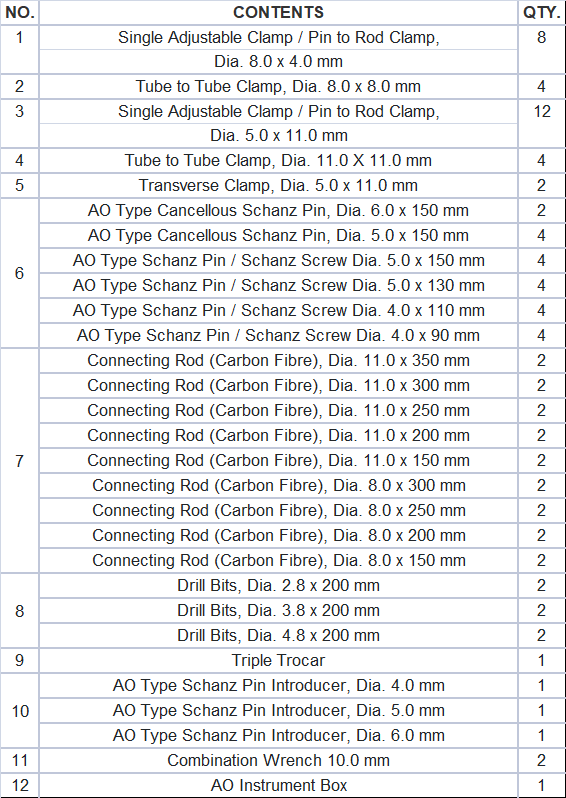 | NO. | CONTENTS | QTY. |
|---|---|---|
| 1 | Single Adjustable Clamp / Pin to Rod Clamp, Dia. 8.0 x 4.0 mm | 8 |
| 2 | Tube to Tube Clamp, Dia. 8.0 x 8.0 mm | 4 |
| 3 | Single Adjustable Clamp / Pin to Rod Clamp, Dia. 5.0 x 11.0 mm | 12 |
| 4 | Tube to Tube Clamp, Dia. 11.0 X 11.0 mm | 4 |
| 5 | Transverse Clamp, Dia. 5.0 x 11.0 mm | 2 |
| 6 | AO Type Cancellous Schanz Pin, Dia. 6.0 x 150 mm | 2 |
| | AO Type Cancellous Schanz Pin, Dia. 5.0 x 150 mm | 4 |
| | AO Type Schanz Pin / Schanz Screw Dia. 5.0 x 150 mm | 4 |
| | AO Type Schanz Pin / Schanz Screw Dia. 5.0 x 130 mm | 4 |
| | AO Type Schanz Pin / Schanz Screw Dia. 4.0 x 110 mm | 4 |
| | AO Type Schanz Pin / Schanz Screw Dia. 4.0 x 90 mm | 4 |
| 7 | Connecting Rod (Carbon Fibre), Dia. 11.0 x 350 mm | 2 |
| | Connecting Rod (Carbon Fibre), Dia. 11.0 x 300 mm | 2 |
| | Connecting Rod (Carbon Fibre), Dia. 11.0 x 250 mm | 2 |
| | Connecting Rod (Carbon Fibre), Dia. 11.0 x 200 mm | 2 |
| | Connecting Rod (Carbon Fibre), Dia. 11.0 x 150 mm | 2 |
| | Connecting Rod (Carbon Fibre), Dia. 8.0 x 300 mm | 2 |
| | Connecting Rod (Carbon Fibre), Dia. 8.0 x 250 mm | 2 |
| | Connecting Rod (Carbon Fibre), Dia. 8.0 x 200 mm | 2 |
| | Connecting Rod (Carbon Fibre), Dia. 8.0 x 150 mm | 2 |
| 8 | Drill Bits, Dia. 2.8 x 200 mm | 2 |
| | Drill Bits, Dia. 3.8 x 200 mm | 2 |
| | Drill Bits, Dia. 4.8 x 200 mm | 2 |
| 9 | Triple Trocar | 1 |
| 10 | AO Type Schanz Pin Introducer, Dia. 4.0 mm | 1 |
| | AO Type Schanz Pin Introducer, Dia. 5.0 mm | 1 |
| | AO Type Schanz Pin Introducer, Dia. 6.0 mm | 1 |
| 11 | Combination Wrench 10.0 mm | 2 |
| 12 | AO Instrument Box | 1 |